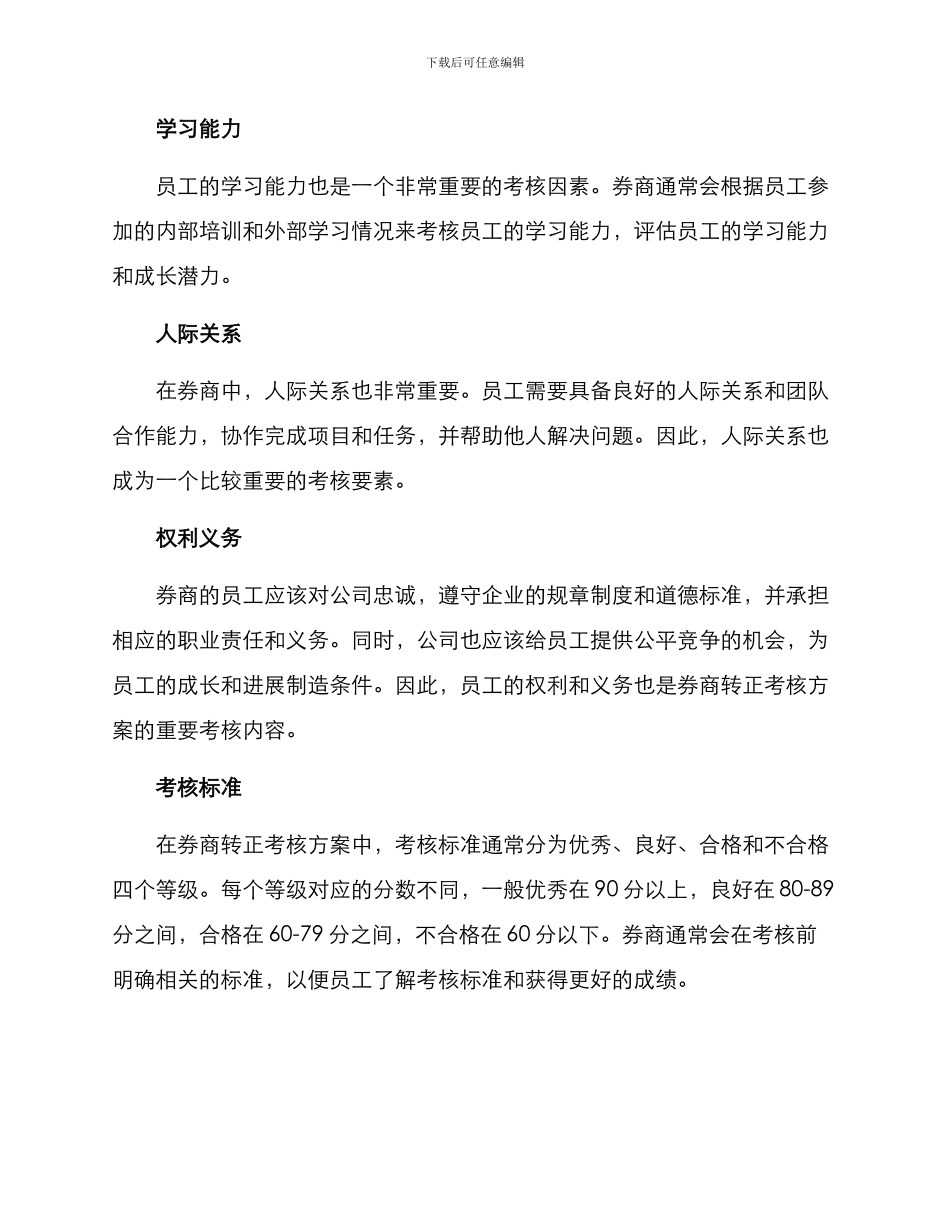 下载后可任意编辑

学习能力

员工的学习能力也是一个非常重要的考核因素。券商通常会根据员工参加的内部培训和外部学习情况来考核员工的学习能力，评估员工的学习能力和成长潜力。

人际关系

在券商中，人际关系也非常重要。员工需要具备良好的人际关系和团队合作能力，协作完成项目和任务，并帮助他人解决问题。因此，人际关系也成为一个比较重要的考核要素。

权利义务

券商的员工应该对公司忠诚，遵守企业的规章制度和道德标准，并承担相应的职业责任和义务。同时，公司也应该给员工提供公平竞争的机会，为员工的成长和进展制造条件。因此，员工的权利和义务也是券商转正考核方案的重要考核内容。

考核标准

在券商转正考核方案中，考核标准通常分为优秀、良好、合格和不合格四个等级。每个等级对应的分数不同，一般优秀在 90 分以上，良好在 80-89 分之间，合格在 60-79 分之间，不合格在 60 分以下。券商通常会在考核前明确相关的标准，以便员工了解考核标准和获得更好的成绩。